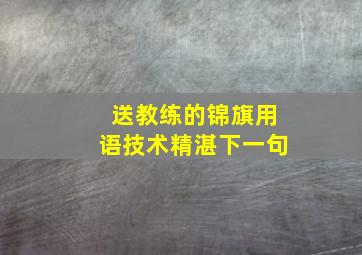 送教练的锦旗用语技术精湛下一句